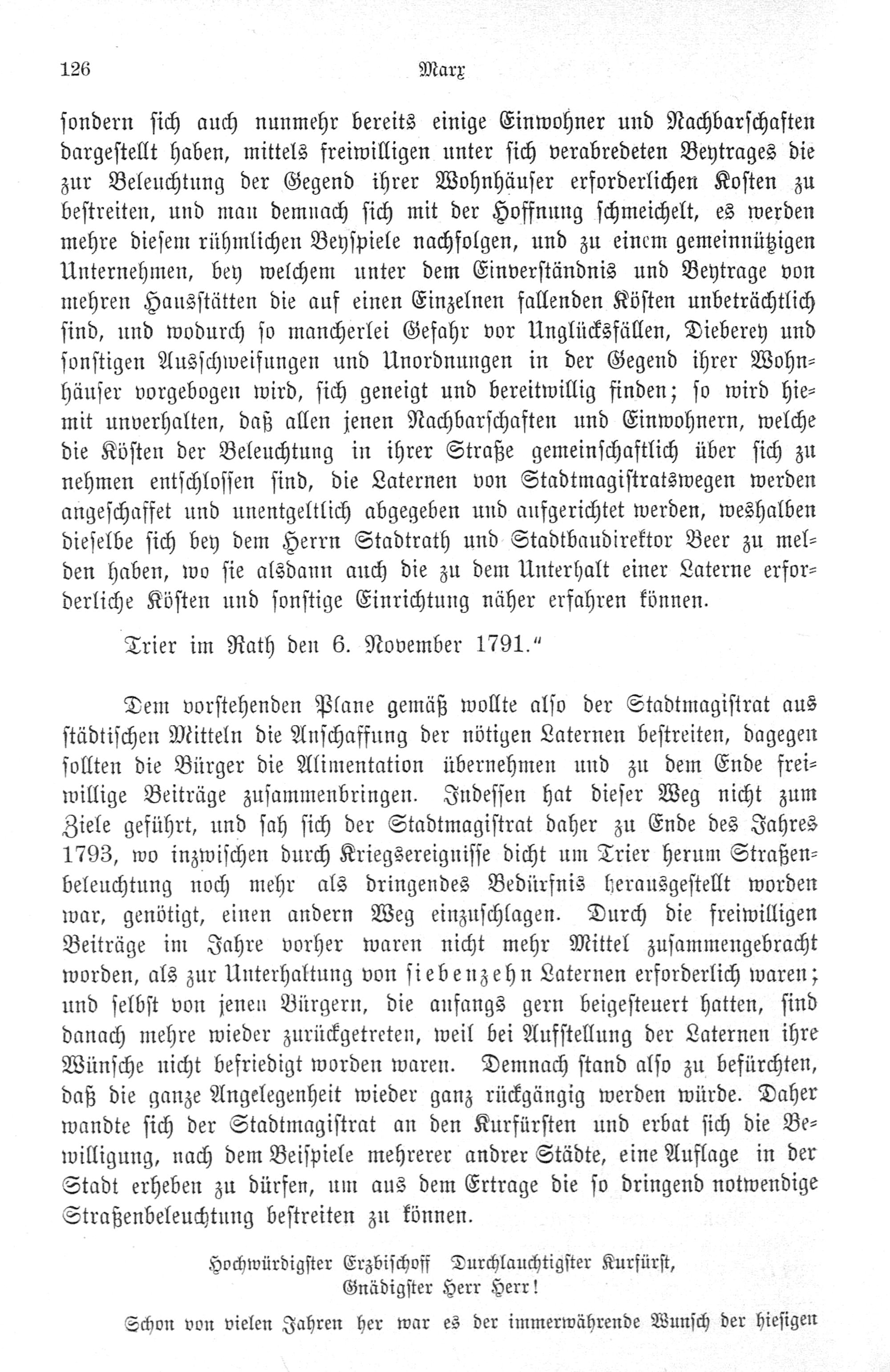 126 Marx

sondern sich auch nunmehr bereits einige Einwohner und Nachbarschaften dargestellt haben, mittels freiwilligen unter sich verabredeten Beytrages die zur Beleuchtung der Gegend ihrer Wohnhäuser erforderlichen Kosten zu bestreiten, und man demnach sich mit der Hoffnung schmeichelt, es werden mehre diesem rühmlichen Beyspiele nachfolgen, und zu einem gemeinnützigen Unternehmen, bey welchem unter dem Einverständnis und Beytrage von mehren Hausstätten die auf einen Einzelnen fallenden Kösten unbeträchtlich sind, und wodurch so mancherlei Gefahr vor Unglücksfällen, Dieberey und sonstigen Ausschweifungen und Unordnungen in der Gegend ihrer Wohnhäuser vorgebogen wird, sich geneigt und bereitwillig finden; so wird hiemit unverhalten, daß allen jenen Nachbarschaften und Einwohnern, welche die Kösten der Beleuchtung in ihrer Straße gemeinschaftlich über sich zu nehmen entschlossen sind, die Laternen von Stadtmagistratswegen werden angeschaffet und unentgeltlich abgegeben und aufgerichtet werden, weshalben dieselbe sich bey dem Herrn Stadtrath und Stadtbaudirektor Beer zu melden haben, wo sie alsdann auch die zu dem Unterhalt einer Laterne erforderliche Kösten und sonstige Einrichtung näher erfahren können.

Trier im Rath den 6. November 1791."

Dem vorstehenden Plane gemäß wollte also der Stadtmagistrat aus städtischen Mitteln die Anschaffung der nötigen Laternen bestreiten, dagegen sollten die Bürger die Alimentation übernehmen und zu dem Ende freiwillige Beiträge zusammenbringen. Indessen hat dieser Weg nicht zum Ziele geführt, und sah sich der Stadtmagistrat daher zu Ende des Jahres 1793, wo inzwischen durch Kriegsereignisse dicht um Trier herum Straßenbeleuchtung noch mehr als dringendes Bedürfnis herausgestellt worden war, genötigt, einen andern Weg einzuschlagen. Durch die freiwilligen Beiträge im Jahre vorher waren nicht mehr Mittel zusammengebracht worden, als zur Unterhaltung von siebenzehn Laternen erforderlich waren; und selbst von jenen Bürgern, die anfangs gern beigesteuert hatten, sind danach mehre wieder zurückgetreten, weil bei Aufstellung der Laternen ihre Wünsche nicht befriedigt worden waren. Demnach stand also zu befürchten, daß die ganze Angelegenheit wieder ganz rückgängig werden würde. Daher wandte sich der Stadtmagistrat an den Kurfürsten und erbat sich die Bewilligung, nach dem Beispiele mehrerer andrer Städte, eine Auflage in der Stadt erheben zu dürfen, um aus dem Ertrage die so dringend notwendige Straßenbeleuchtung bestreiten zu können.

Hochwürdigster Erzbischoff Durchlauchtigster Kurfürst,
Gnädigster Herr Herr!

Schon von vielen Jahren her war es der immerwährende Wunsch der hiesigen